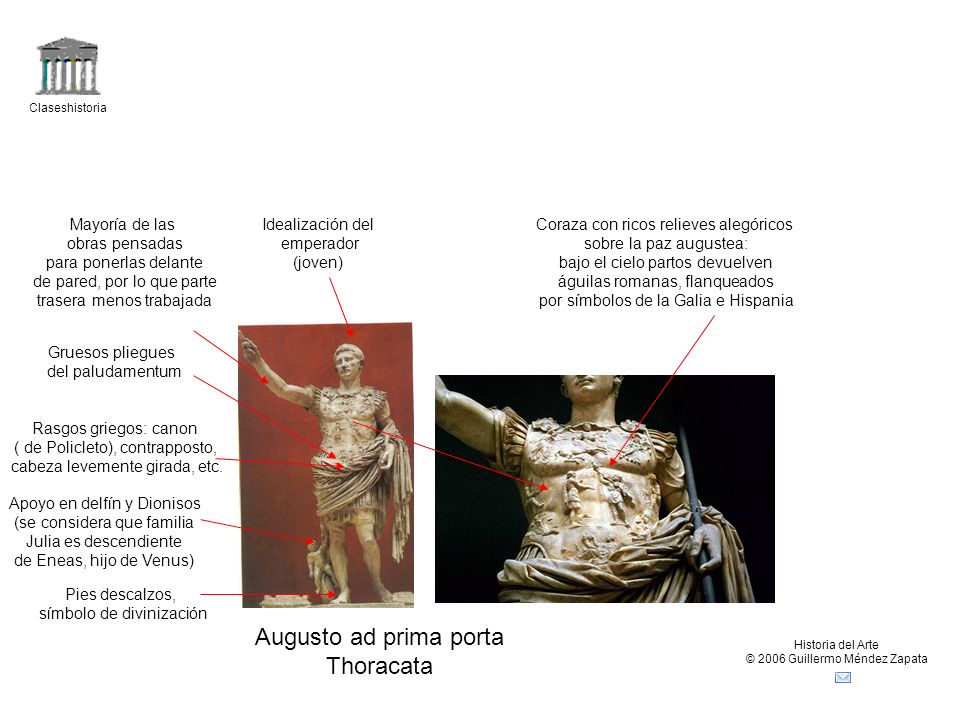 Claseshistoria

Mayoría de las obras pensadas para ponerlas delante de pared, por lo que parte trasera menos trabajada

Idealización del emperador (joven)

Coraza con ricos relieves alegóricos sobre la paz augustea: bajo el cielo partos devuelven águilas romanas, flanqueados por símbolos de la Galia e Hispania

Gruesos pliegues del paludamentum

Rasgos griegos: canon ( de Policleto), contrapposto, cabeza levemente girada, etc.

Apoyo en delfín y Dionisos (se considera que familia Julia es descendiente de Eneas, hijo de Venus)

Pies descalzos, símbolo de divinización

Augusto ad prima porta
Thoracata

Historia del Arte
© 2006 Guillermo Méndez Zapata